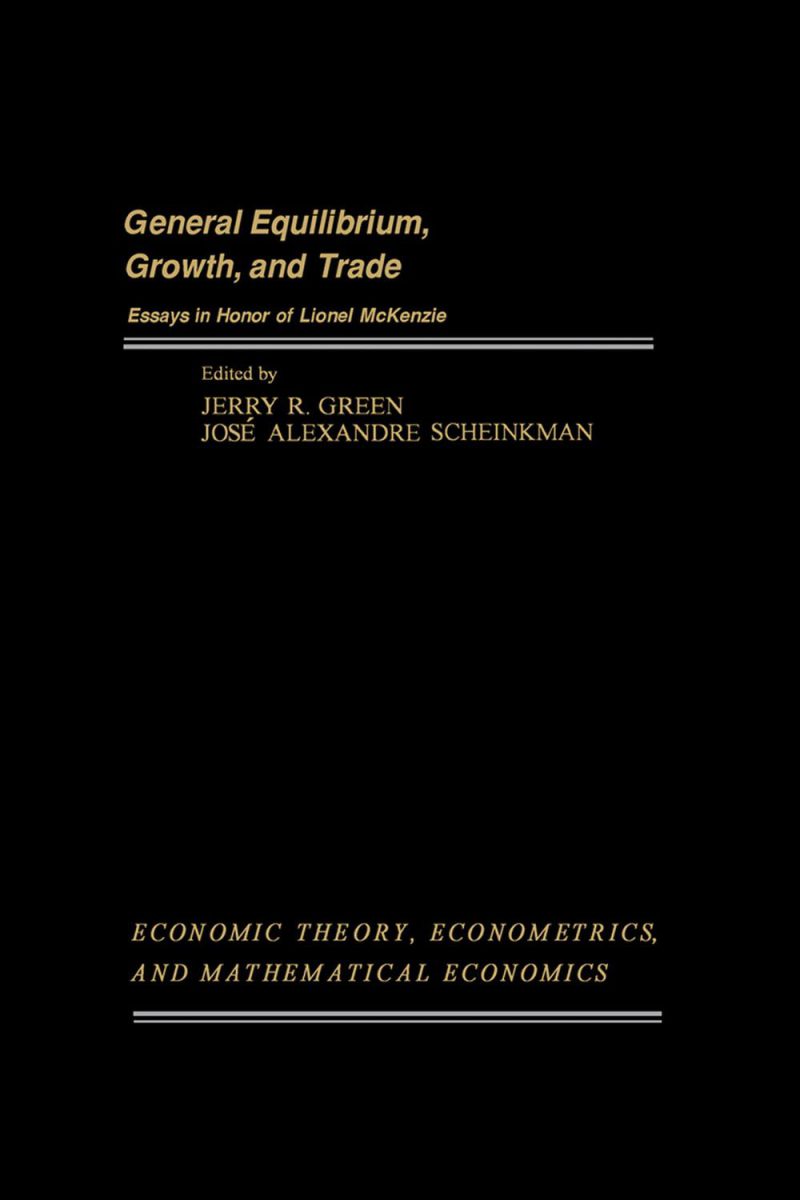 General Equilibrium, Growth, and Trade

Essays in Honor of Lionel McKenzie

Edited by
JERRY R. GREEN
JOSÉ ALEXANDRE SCHEINKMAN

ECONOMIC THEORY, ECONOMETRICS, AND MATHEMATICAL ECONOMICS